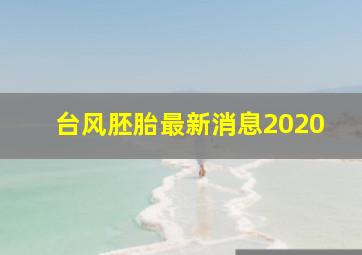 台风胚胎最新消息2020